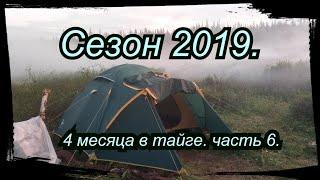 Сезон 2019.

4 месяца в тайге. часть 6.